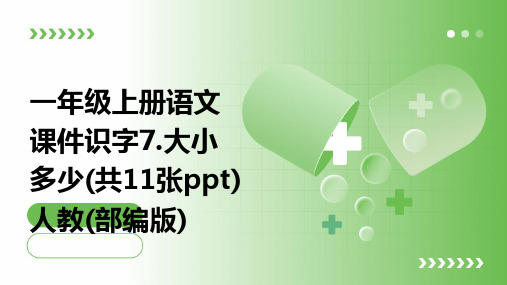 一年级上册语文课件识字7.大小多少(共11张ppt)人教(部编版)